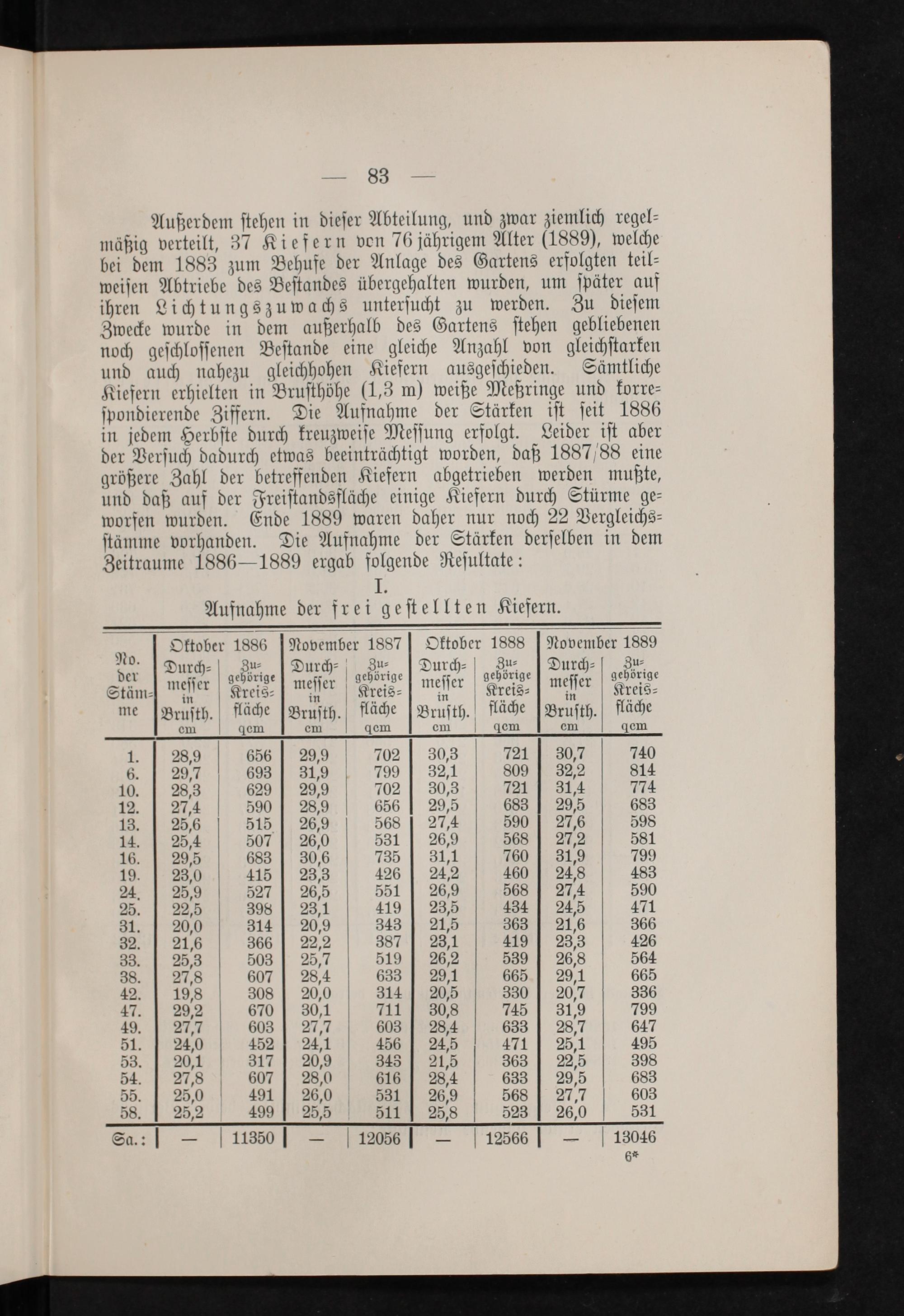 — 83 —

Außerdem stehen in dieser Abteilung, und zwar ziemlich regelmäßig verteilt, 37 Kiefern von 76 jährigem Alter (1889), welche bei dem 1883 zum Behufe der Anlage des Gartens erfolgten teilweisen Abtriebe des Bestandes übergehalten wurden, um später auf ihren Lichtungszuwachs untersucht zu werden. Zu diesem Zwecke wurde in dem außerhalb des Gartens stehen gebliebenen noch geschlossenen Bestande eine gleiche Anzahl von gleichstarken und auch nahezu gleichhohen Kiefern ausgeschieden. Sämtliche Kiefern erhielten in Brusthöhe (1,3 m) weiße Meßringe und korrespondierende Ziffern. Die Aufnahme der Stärken ist seit 1886 in jedem Herbste durch kreuzweise Messung erfolgt. Leider ist aber der Versuch dadurch etwas beeinträchtigt worden, daß 1887/88 eine größere Zahl der betreffenden Kiefern abgetrieben werden mußte, und daß auf der Freistandsfläche einige Kiefern durch Stürme geworfen wurden. Ende 1889 waren daher nur noch 22 Vergleichsstämme vorhanden. Die Aufnahme der Stärken derselben in dem Zeitraume 1886—1889 ergab folgende Resultate:

I.
Aufnahme der frei gestellten Kiefern.

| No. der Stämme | Oktober 1886 Durchmesser in Brusth. cm | Oktober 1886 Zugehörige Kreisfläche qcm | November 1887 Durchmesser in Brusth. cm | November 1887 Zugehörige Kreisfläche qcm | Oktober 1888 Durchmesser in Brusth. cm | Oktober 1888 Zugehörige Kreisfläche qcm | November 1889 Durchmesser in Brusth. cm | November 1889 Zugehörige Kreisfläche qcm |
|---|---|---|---|---|---|---|---|---|
| 1. | 28,9 | 656 | 29,9 | 702 | 30,3 | 721 | 30,7 | 740 |
| 6. | 29,7 | 693 | 31,9 | 799 | 32,1 | 809 | 32,2 | 814 |
| 10. | 28,3 | 629 | 29,9 | 702 | 30,3 | 721 | 31,4 | 774 |
| 12. | 27,4 | 590 | 28,9 | 656 | 29,5 | 683 | 29,5 | 683 |
| 13. | 25,6 | 515 | 26,9 | 568 | 27,4 | 590 | 27,6 | 598 |
| 14. | 25,4 | 507 | 26,0 | 531 | 26,9 | 568 | 27,2 | 581 |
| 16. | 29,5 | 683 | 30,6 | 735 | 31,1 | 760 | 31,9 | 799 |
| 19. | 23,0 | 415 | 23,3 | 426 | 24,2 | 460 | 24,8 | 483 |
| 24. | 25,9 | 527 | 26,5 | 551 | 26,9 | 568 | 27,4 | 590 |
| 25. | 22,5 | 398 | 23,1 | 419 | 23,5 | 434 | 24,5 | 471 |
| 31. | 20,0 | 314 | 20,9 | 343 | 21,5 | 363 | 21,6 | 366 |
| 32. | 21,6 | 366 | 22,2 | 387 | 23,1 | 419 | 23,3 | 426 |
| 33. | 25,3 | 503 | 25,7 | 519 | 26,2 | 539 | 26,8 | 564 |
| 38. | 27,8 | 607 | 28,4 | 633 | 29,1 | 665 | 29,1 | 665 |
| 42. | 19,8 | 308 | 20,0 | 314 | 20,5 | 330 | 20,7 | 336 |
| 47. | 29,2 | 670 | 30,1 | 711 | 30,8 | 745 | 31,9 | 799 |
| 49. | 27,7 | 603 | 27,7 | 603 | 28,4 | 633 | 28,7 | 647 |
| 51. | 24,0 | 452 | 24,1 | 456 | 24,5 | 471 | 25,1 | 495 |
| 53. | 20,1 | 317 | 20,9 | 343 | 21,5 | 363 | 22,5 | 398 |
| 54. | 27,8 | 607 | 28,0 | 616 | 28,4 | 633 | 29,5 | 683 |
| 55. | 25,0 | 491 | 26,0 | 531 | 26,9 | 568 | 27,7 | 603 |
| 58. | 25,2 | 499 | 25,5 | 511 | 25,8 | 523 | 26,0 | 531 |
| Sa.: | — | 11350 | — | 12056 | — | 12566 | — | 13046 |

6*